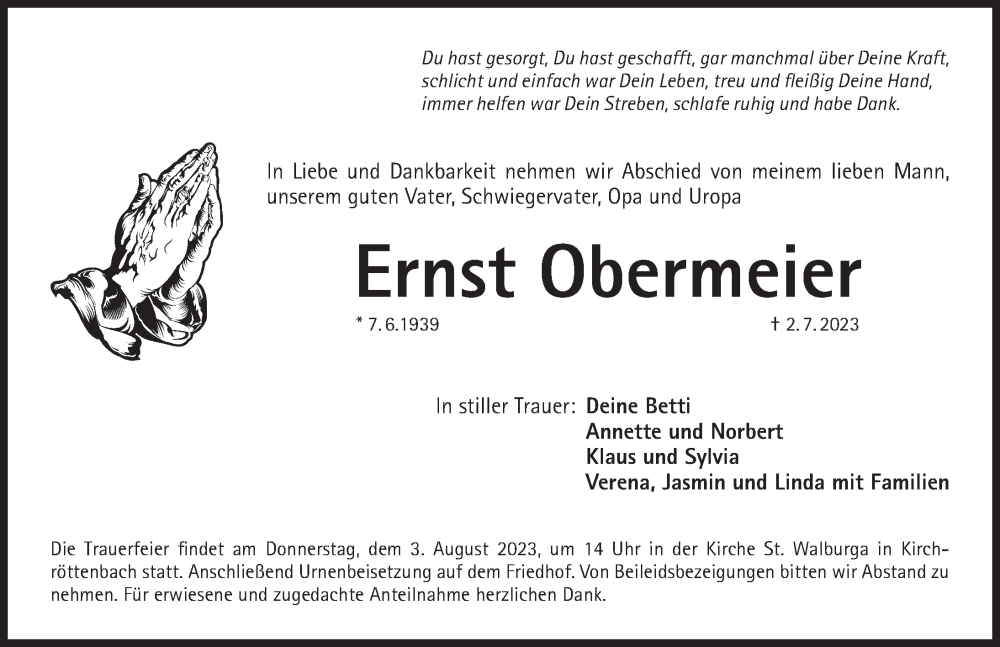 Du hast gesorgt, Du hast geschafft, gar manchmal über Deine Kraft,
schlicht und einfach war Dein Leben, treu und fleißig Deine Hand,
immer helfen war Dein Streben, schlafe ruhig und habe Dank.

In Liebe und Dankbarkeit nehmen wir Abschied von meinem lieben Mann, unserem guten Vater, Schwiegervater, Opa und Uropa

Ernst Obermeier

* 7.6.1939 † 2.7.2023

In stiller Trauer: Deine Betti
Annette und Norbert
Klaus und Sylvia
Verena, Jasmin und Linda mit Familien

Die Trauerfeier findet am Donnerstag, dem 3. August 2023, um 14 Uhr in der Kirche St. Walburga in Kirchröttenbach statt. Anschließend Urnenbeisetzung auf dem Friedhof. Von Beileidsbezeigungen bitten wir Abstand zu nehmen. Für erwiesene und zugedachte Anteilnahme herzlichen Dank.